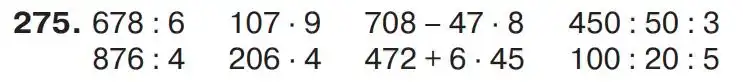 **275.** $678 : 6$ $107 \cdot 9$ $708 - 47 \cdot 8$ $450 : 50 : 3$

$876 : 4$ $206 \cdot 4$ $472 + 6 \cdot 45$ $100 : 20 : 5$